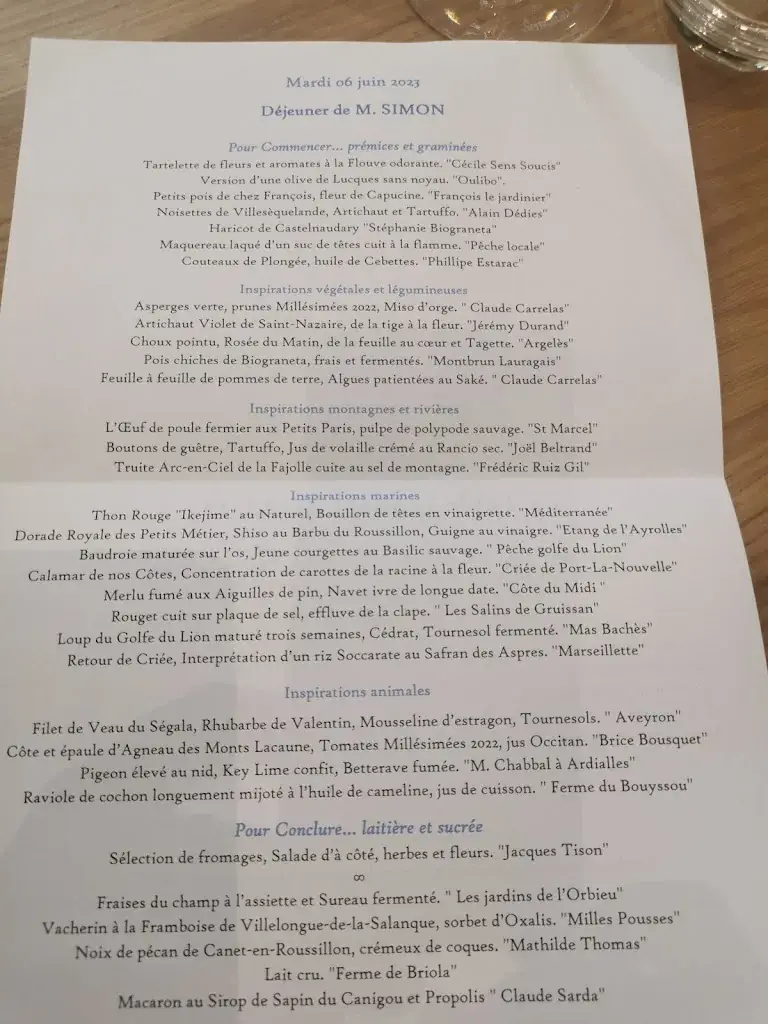 Mardi 06 juin 2023

Déjeuner de M. SIMON

Pour Commencer... prémices et graminées

Tartelette de fleurs et aromates à la Flouve odorante. "Cécile Sens Soucis"
Version d'une olive de Lucques sans noyau. "Oulibo".
Petits pois de chez François, fleur de Capucine. "François le jardinier"
Noisettes de Villesèquelande, Artichaut et Tartuffo. "Alain Dédies"
Haricot de Castelnaudary "Stéphanie Biograneta"
Maquereau laqué d'un suc de têtes cuit à la flamme. "Pêche locale"
Couteaux de Plongée, huile de Cebettes. "Phillipe Estarac"

Inspirations végétales et légumineuses

Asperges verte, prunes Millésimées 2022, Miso d'orge. " Claude Carrelas"
Artichaut Violet de Saint-Nazaire, de la tige à la fleur. "Jérémy Durand"
Choux pointu, Rosée du Matin, de la feuille au cœur et Tagette. "Argelès"
Pois chiches de Biograneta, frais et fermentés. "Montbrun Lauragais"
Feuille à feuille de pommes de terre, Algues patientées au Saké. " Claude Carrelas"

Inspirations montagnes et rivières

L'Œuf de poule fermier aux Petits Paris, pulpe de polypode sauvage. "St Marcel"
Boutons de guêtre, Tartuffo, Jus de volaille crémé au Rancio sec. "Joël Beltrand"
Truite Arc-en-Ciel de la Fajolle cuite au sel de montagne. "Frédéric Ruiz Gil"

Inspirations marines

Thon Rouge "Ikejime" au Naturel, Bouillon de têtes en vinaigrette. "Méditerranée"
Dorade Royale des Petits Métier, Shiso au Barbu du Roussillon, Guigne au vinaigre. "Etang de l'Ayrolles"
Baudroie maturée sur l'os, Jeune courgettes au Basilic sauvage. " Pêche golfe du Lion"
Calamar de nos Côtes, Concentration de carottes de la racine à la fleur. "Criée de Port-La-Nouvelle"
Merlu fumé aux Aiguilles de pin, Navet ivre de longue date. "Côte du Midi "
Rouget cuit sur plaque de sel, effluve de la clape. " Les Salins de Gruissan"
Loup du Golfe du Lion maturé trois semaines, Cédrat, Tournesol fermenté. "Mas Bachès"
Retour de Criée, Interprétation d'un riz Soccarate au Safran des Aspres. "Marseillette"

Inspirations animales

Filet de Veau du Ségala, Rhubarbe de Valentin, Mousseline d'estragon, Tournesols. " Aveyron"
Côte et épaule d'Agneau des Monts Lacaune, Tomates Millésimées 2022, jus Occitan. "Brice Bousquet"
Pigeon élevé au nid, Key Lime confit, Betterave fumée. "M. Chabbal à Ardialles"
Raviole de cochon longuement mijoté à l'huile de cameline, jus de cuisson. " Ferme du Bouyssou"

Pour Conclure... laitière et sucrée

Sélection de fromages, Salade d'à côté, herbes et fleurs. "Jacques Tison"
∞
Fraises du champ à l'assiette et Sureau fermenté. " Les jardins de l'Orbieu"
Vacherin à la Framboise de Villelongue-de-la-Salanque, sorbet d'Oxalis. "Milles Pousses"
Noix de pécan de Canet-en-Roussillon, crémeux de coques. "Mathilde Thomas"
Lait cru. "Ferme de Briola"
Macaron au Sirop de Sapin du Canigou et Propolis " Claude Sarda"